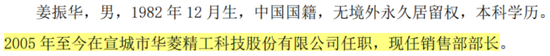 姜振华，男，1982 年 12 月生，中国国籍，无境外永久居留权，本科学历。2005 年至今在宣城市华菱精工科技股份有限公司任职，现任销售部部长。